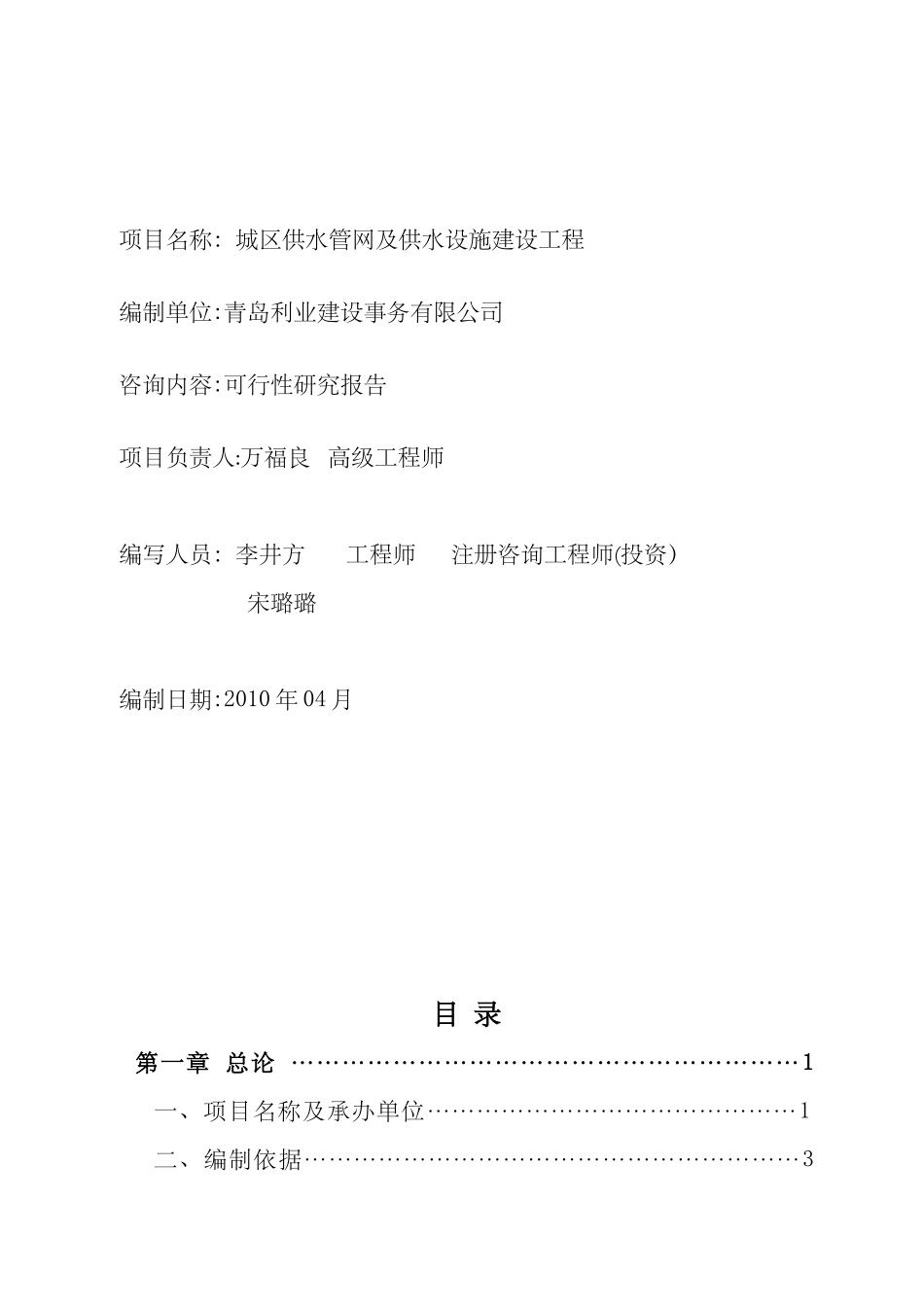 项目名称: 城区供水管网及供水设施建设工程

编制单位:青岛利业建设事务有限公司

咨询内容:可行性研究报告

项目负责人:万福良 高级工程师

编写人员: 李井方 工程师 注册咨询工程师(投资)
宋璐璐

编制日期:2010 年 04 月

目 录

第一章 总论 ……………………………………………………1

一、项目名称及承办单位………………………………………1

二、编制依据……………………………………………………3